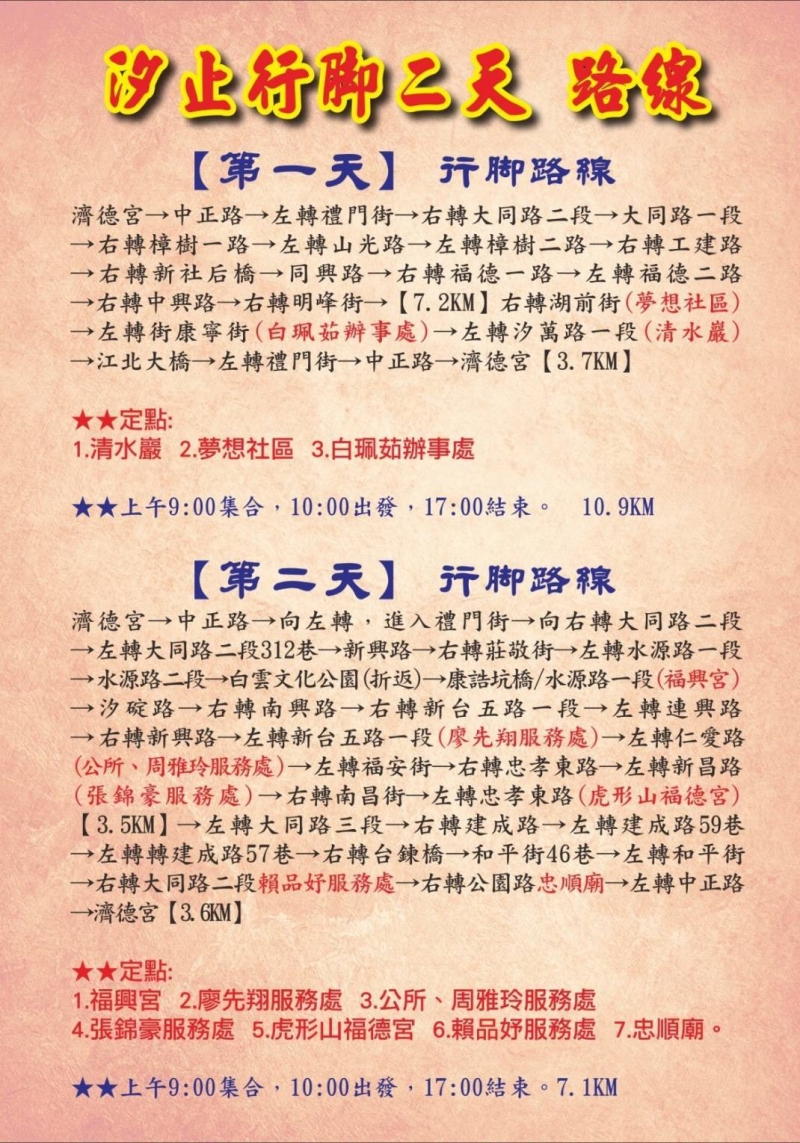 汐止行腳二天 路線

【第一天】 行腳路線

濟德宮→中正路→左轉禮門街→右轉大同路二段→大同路一段→右轉樟樹一路→左轉山光路→左轉樟樹二路→右轉工建路→右轉新社后橋→同興路→右轉福德一路→左轉福德二路→右轉中興路→右轉明峰街→【7.2KM】右轉湖前街(夢想社區)→左轉街康寧街(白珮茹辦事處)→左轉汐萬路一段(清水巖)→江北大橋→左轉禮門街→中正路→濟德宮【3.7KM】

★★定點:
1.清水巖 2.夢想社區 3.白珮茹辦事處

★★上午9:00集合，10:00出發，17:00結束。 10.9KM

【第二天】 行腳路線

濟德宮→中正路→向左轉，進入禮門街→向右轉大同路二段→左轉大同路二段312巷→新興路→右轉莊敬街→左轉水源路一段→水源路二段→白雲文化公園(折返)→康誥坑橋/水源路一段(福興宮)→汐碇路→右轉南興路→右轉新台五路一段→左轉連興路→右轉新興路→左轉新台五路一段(廖先翔服務處)→左轉仁愛路(公所、周雅玲服務處)→左轉福安街→右轉忠孝東路→左轉新昌路(張錦豪服務處)→右轉南昌街→左轉忠孝東路(虎形山福德宮)【3.5KM】→左轉大同路三段→右轉建成路→左轉建成路59巷→左轉轉建成路57巷→右轉台鍊橋→和平街46巷→左轉和平街→右轉大同路二段賴品妤服務處→右轉公園路忠順廟→左轉中正路→濟德宮【3.6KM】

★★定點:
1.福興宮 2.廖先翔服務處 3.公所、周雅玲服務處
4.張錦豪服務處 5.虎形山福德宮 6.賴品妤服務處 7.忠順廟。

★★上午9:00集合，10:00出發，17:00結束。7.1KM